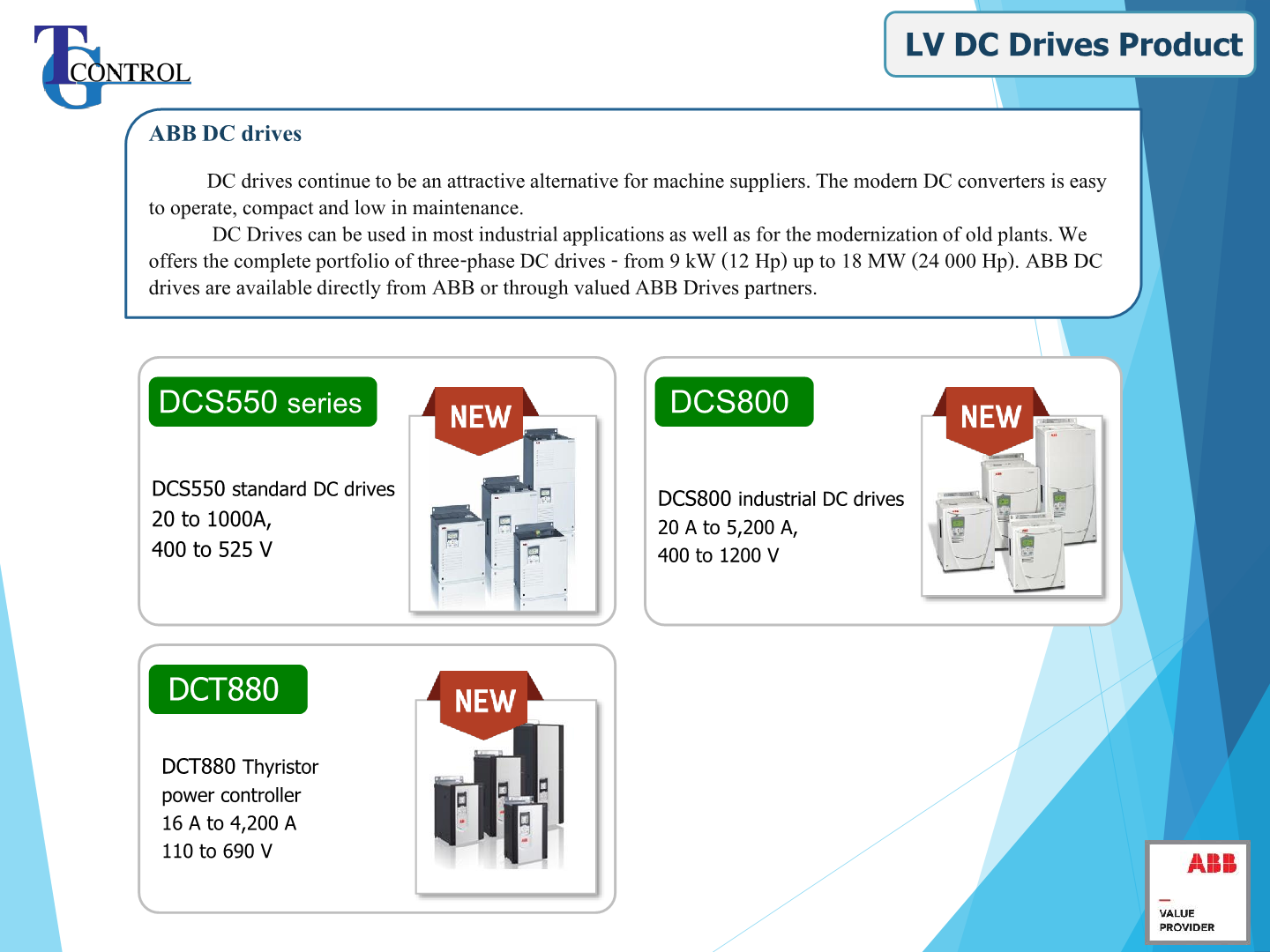 TG CONTROL

LV DC Drives Product

ABB DC drives

DC drives continue to be an attractive alternative for machine suppliers. The modern DC converters is easy to operate, compact and low in maintenance.

DC Drives can be used in most industrial applications as well as for the modernization of old plants. We offers the complete portfolio of three-phase DC drives - from 9 kW (12 Hp) up to 18 MW (24 000 Hp). ABB DC drives are available directly from ABB or through valued ABB Drives partners.

DCS550 series

NEW

DCS550 standard DC drives
20 to 1000A,
400 to 525 V

DCS800

NEW

DCS800 industrial DC drives
20 A to 5,200 A,
400 to 1200 V

DCT880

NEW

DCT880 Thyristor power controller
16 A to 4,200 A
110 to 690 V

ABB
VALUE PROVIDER